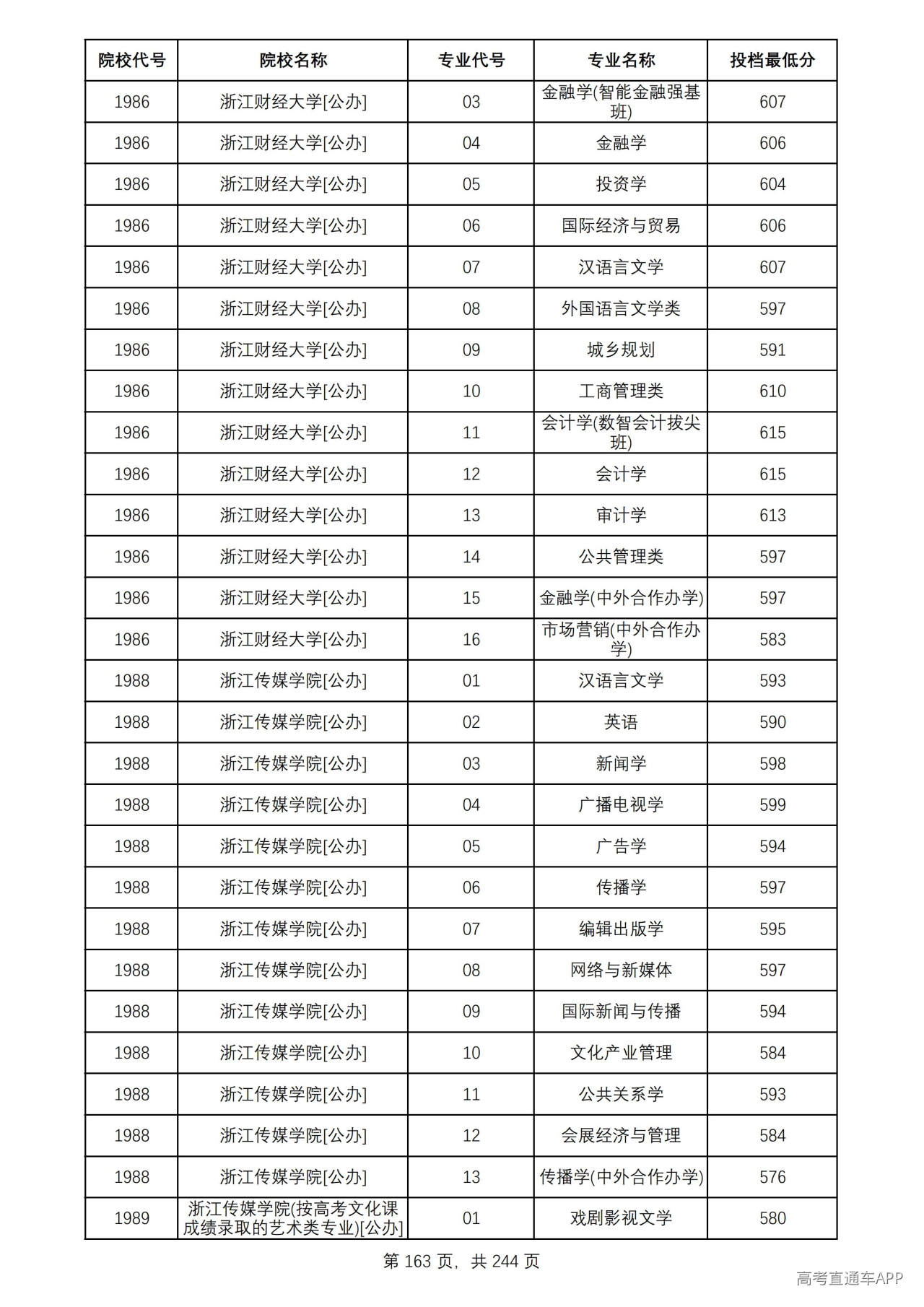 | 院校代号 | 院校名称 | 专业代号 | 专业名称 | 投档最低分 |
|---|---|---|---|---|
| 1986 | 浙江财经大学[公办] | 03 | 金融学(智能金融强基班) | 607 |
| 1986 | 浙江财经大学[公办] | 04 | 金融学 | 606 |
| 1986 | 浙江财经大学[公办] | 05 | 投资学 | 604 |
| 1986 | 浙江财经大学[公办] | 06 | 国际经济与贸易 | 606 |
| 1986 | 浙江财经大学[公办] | 07 | 汉语言文学 | 607 |
| 1986 | 浙江财经大学[公办] | 08 | 外国语言文学类 | 597 |
| 1986 | 浙江财经大学[公办] | 09 | 城乡规划 | 591 |
| 1986 | 浙江财经大学[公办] | 10 | 工商管理类 | 610 |
| 1986 | 浙江财经大学[公办] | 11 | 会计学(数智会计拔尖班) | 615 |
| 1986 | 浙江财经大学[公办] | 12 | 会计学 | 615 |
| 1986 | 浙江财经大学[公办] | 13 | 审计学 | 613 |
| 1986 | 浙江财经大学[公办] | 14 | 公共管理类 | 597 |
| 1986 | 浙江财经大学[公办] | 15 | 金融学(中外合作办学) | 597 |
| 1986 | 浙江财经大学[公办] | 16 | 市场营销(中外合作办学) | 583 |
| 1988 | 浙江传媒学院[公办] | 01 | 汉语言文学 | 593 |
| 1988 | 浙江传媒学院[公办] | 02 | 英语 | 590 |
| 1988 | 浙江传媒学院[公办] | 03 | 新闻学 | 598 |
| 1988 | 浙江传媒学院[公办] | 04 | 广播电视学 | 599 |
| 1988 | 浙江传媒学院[公办] | 05 | 广告学 | 594 |
| 1988 | 浙江传媒学院[公办] | 06 | 传播学 | 597 |
| 1988 | 浙江传媒学院[公办] | 07 | 编辑出版学 | 595 |
| 1988 | 浙江传媒学院[公办] | 08 | 网络与新媒体 | 597 |
| 1988 | 浙江传媒学院[公办] | 09 | 国际新闻与传播 | 594 |
| 1988 | 浙江传媒学院[公办] | 10 | 文化产业管理 | 584 |
| 1988 | 浙江传媒学院[公办] | 11 | 公共关系学 | 593 |
| 1988 | 浙江传媒学院[公办] | 12 | 会展经济与管理 | 584 |
| 1988 | 浙江传媒学院[公办] | 13 | 传播学(中外合作办学) | 576 |
| 1989 | 浙江传媒学院(按高考文化课成绩录取的艺术类专业)[公办] | 01 | 戏剧影视文学 | 580 |

第163页，共244页

高考直通车APP